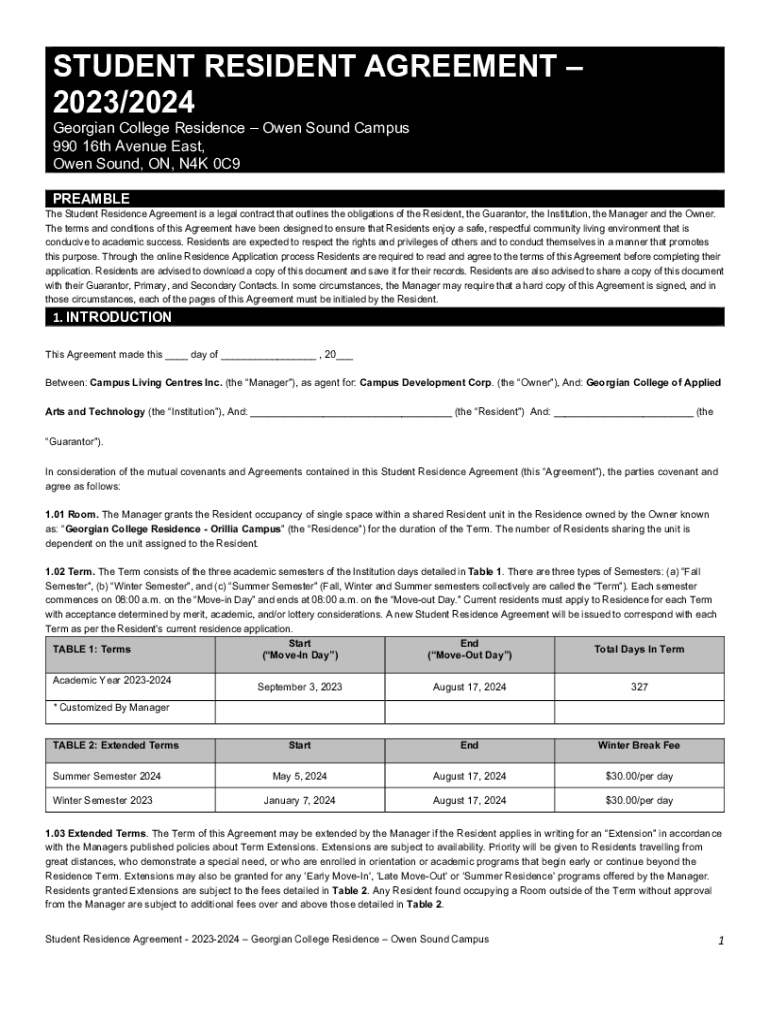 STUDENT RESIDENT AGREEMENT – 2023/2024

Georgian College Residence – Owen Sound Campus
990 16th Avenue East,
Owen Sound, ON, N4K 0C9

PREAMBLE

The Student Residence Agreement is a legal contract that outlines the obligations of the Resident, the Guarantor, the Institution, the Manager and the Owner. The terms and conditions of this Agreement have been designed to ensure that Residents enjoy a safe, respectful community living environment that is conducive to academic success. Residents are expected to respect the rights and privileges of others and to conduct themselves in a manner that promotes this purpose. Through the online Residence Application process Residents are required to read and agree to the terms of this Agreement before completing their application. Residents are advised to download a copy of this document and save it for their records. Residents are also advised to share a copy of this document with their Guarantor, Primary, and Secondary Contacts. In some circumstances, the Manager may require that a hard copy of this Agreement is signed, and in those circumstances, each of the pages of this Agreement must be initialed by the Resident.

1. INTRODUCTION

This Agreement made this ____ day of ________________ , 20___

Between: Campus Living Centres Inc. (the "Manager"), as agent for: Campus Development Corp. (the "Owner"), And: Georgian College of Applied Arts and Technology (the "Institution"), And: ___________________________________ (the "Resident") And: ________________________ (the "Guarantor").

In consideration of the mutual covenants and Agreements contained in this Student Residence Agreement (this "Agreement"), the parties covenant and agree as follows:

1.01 Room. The Manager grants the Resident occupancy of single space within a shared Resident unit in the Residence owned by the Owner known as: "Georgian College Residence - Orillia Campus" (the "Residence") for the duration of the Term. The number of Residents sharing the unit is dependent on the unit assigned to the Resident.

1.02 Term. The Term consists of the three academic semesters of the Institution days detailed in Table 1. There are three types of Semesters: (a) "Fall Semester", (b) "Winter Semester", and (c) "Summer Semester" (Fall, Winter and Summer semesters collectively are called the "Term"). Each semester commences on 08:00 a.m. on the "Move-in Day" and ends at 08:00 a.m. on the "Move-out Day." Current residents must apply to Residence for each Term with acceptance determined by merit, academic, and/or lottery considerations. A new Student Residence Agreement will be issued to correspond with each Term as per the Resident's current residence application.

| TABLE 1: Terms | Start ("Move-In Day") | End ("Move-Out Day") | Total Days In Term |
|---|---|---|---|
| Academic Year 2023-2024 | September 3, 2023 | August 17, 2024 | 327 |
| * Customized By Manager | | | |

| TABLE 2: Extended Terms | Start | End | Winter Break Fee |
|---|---|---|---|
| Summer Semester 2024 | May 5, 2024 | August 17, 2024 | $30.00/per day |
| Winter Semester 2023 | January 7, 2024 | August 17, 2024 | $30.00/per day |

1.03 Extended Terms. The Term of this Agreement may be extended by the Manager if the Resident applies in writing for an "Extension" in accordance with the Managers published policies about Term Extensions. Extensions are subject to availability. Priority will be given to Residents travelling from great distances, who demonstrate a special need, or who are enrolled in orientation or academic programs that begin early or continue beyond the Residence Term. Extensions may also be granted for any 'Early Move-In', 'Late Move-Out' or 'Summer Residence' programs offered by the Manager. Residents granted Extensions are subject to the fees detailed in Table 2. Any Resident found occupying a Room outside of the Term without approval from the Manager are subject to additional fees over and above those detailed in Table 2.

Student Residence Agreement - 2023-2024 – Georgian College Residence – Owen Sound Campus 1